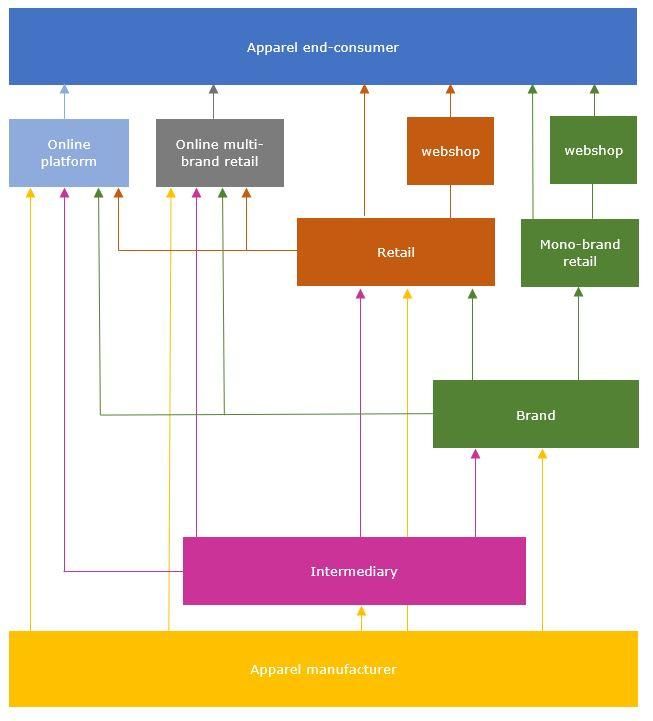 Apparel end-consumer

Online platform

Online multi-brand retail

webshop

webshop

Retail

Mono-brand retail

Brand

Intermediary

Apparel manufacturer